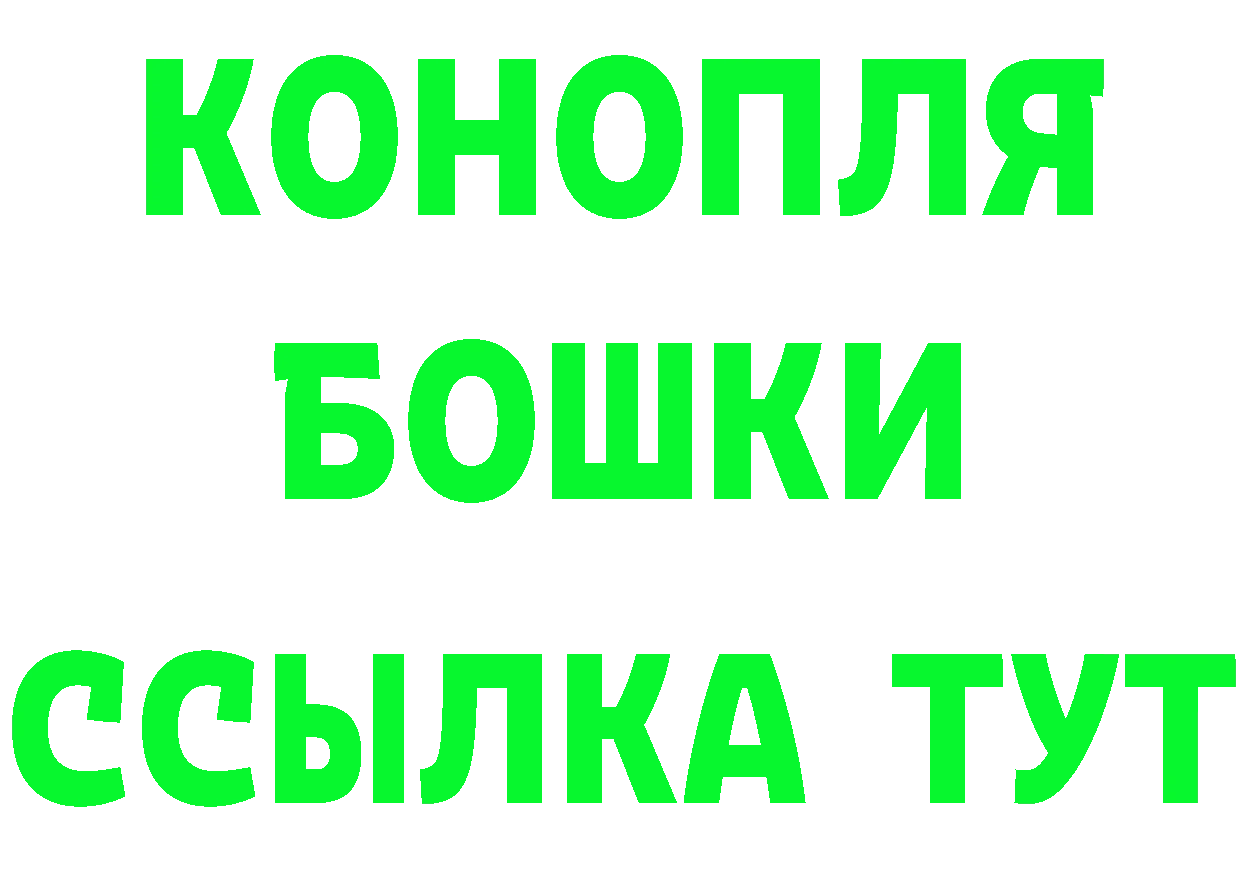 КОНОПЛЯ
БОШКИ
ССЫЛКА ТУТ